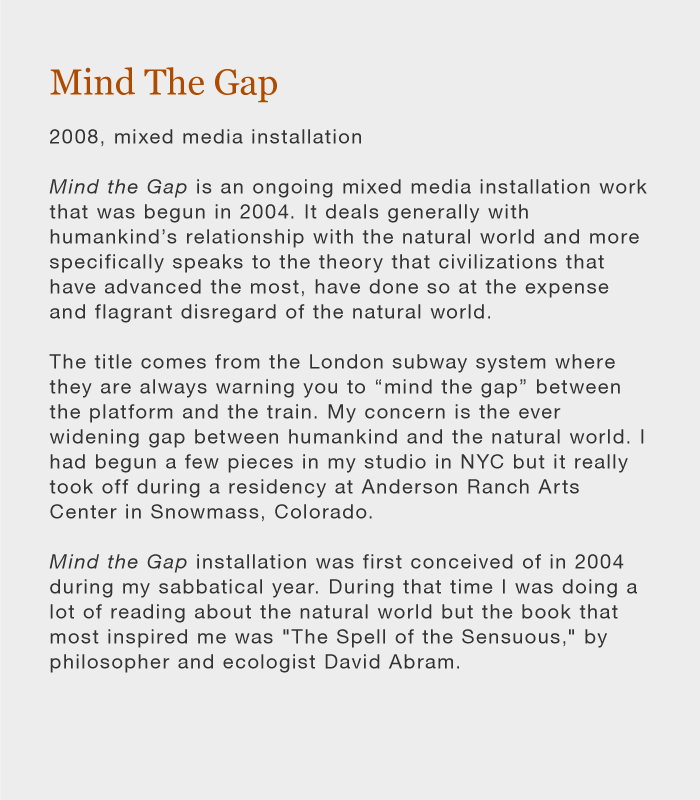 Mind The Gap

2008, mixed media installation

Mind the Gap is an ongoing mixed media installation work that was begun in 2004. It deals generally with humankind’s relationship with the natural world and more specifically speaks to the theory that civilizations that have advanced the most, have done so at the expense and flagrant disregard of the natural world.

The title comes from the London subway system where they are always warning you to “mind the gap” between the platform and the train. My concern is the ever widening gap between humankind and the natural world. I had begun a few pieces in my studio in NYC but it really took off during a residency at Anderson Ranch Arts Center in Snowmass, Colorado.

Mind the Gap installation was first conceived of in 2004 during my sabbatical year. During that time I was doing a lot of reading about the natural world but the book that most inspired me was "The Spell of the Sensuous," by philosopher and ecologist David Abram.